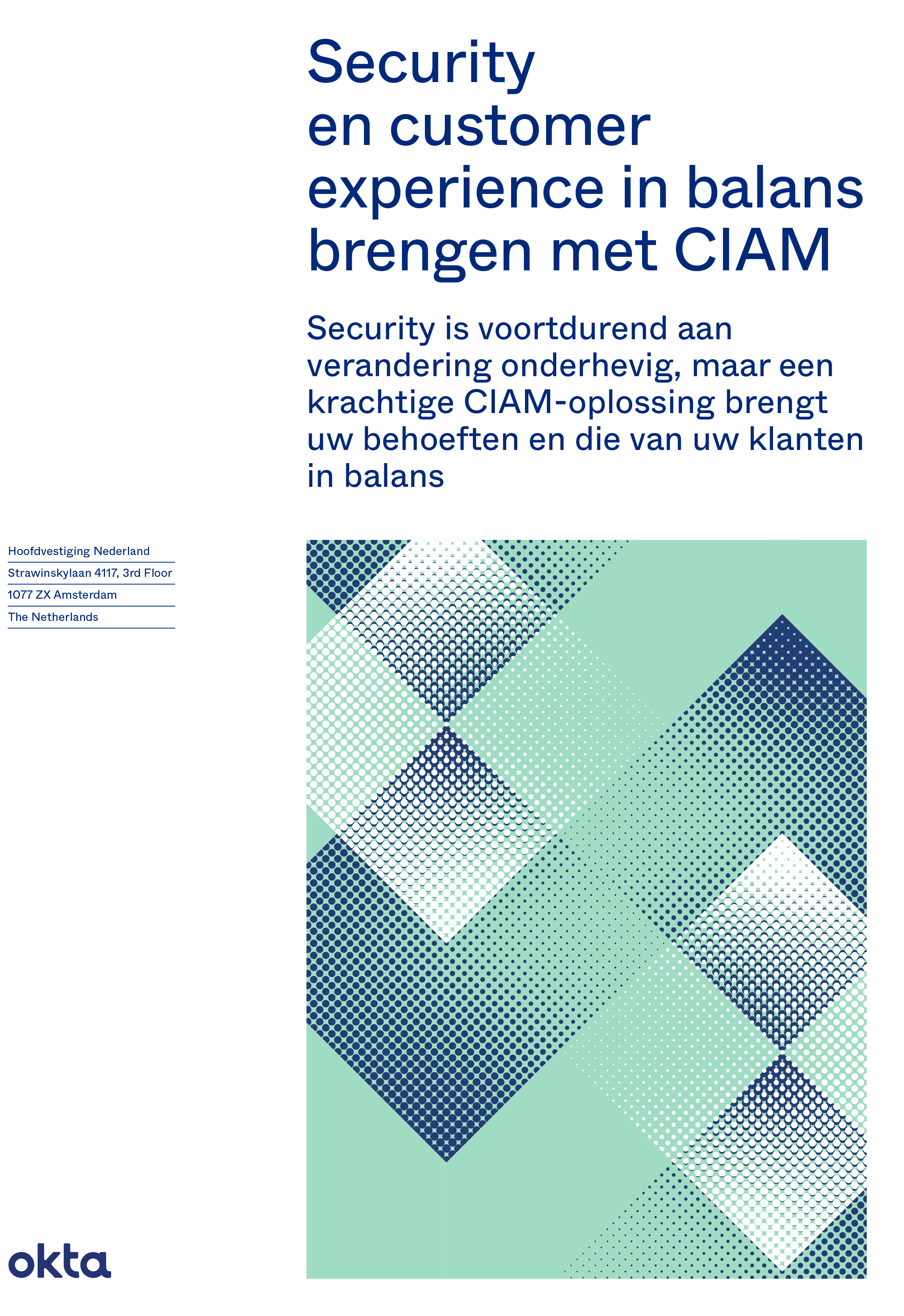 Security en customer experience in balans brengen met CIAM

Security is voortdurend aan verandering onderhevig, maar een krachtige CIAM-oplossing brengt uw behoeften en die van uw klanten in balans

Hoofdvestiging Nederland
Strawinskylaan 4117, 3rd Floor
1077 ZX Amsterdam
The Netherlands

okta